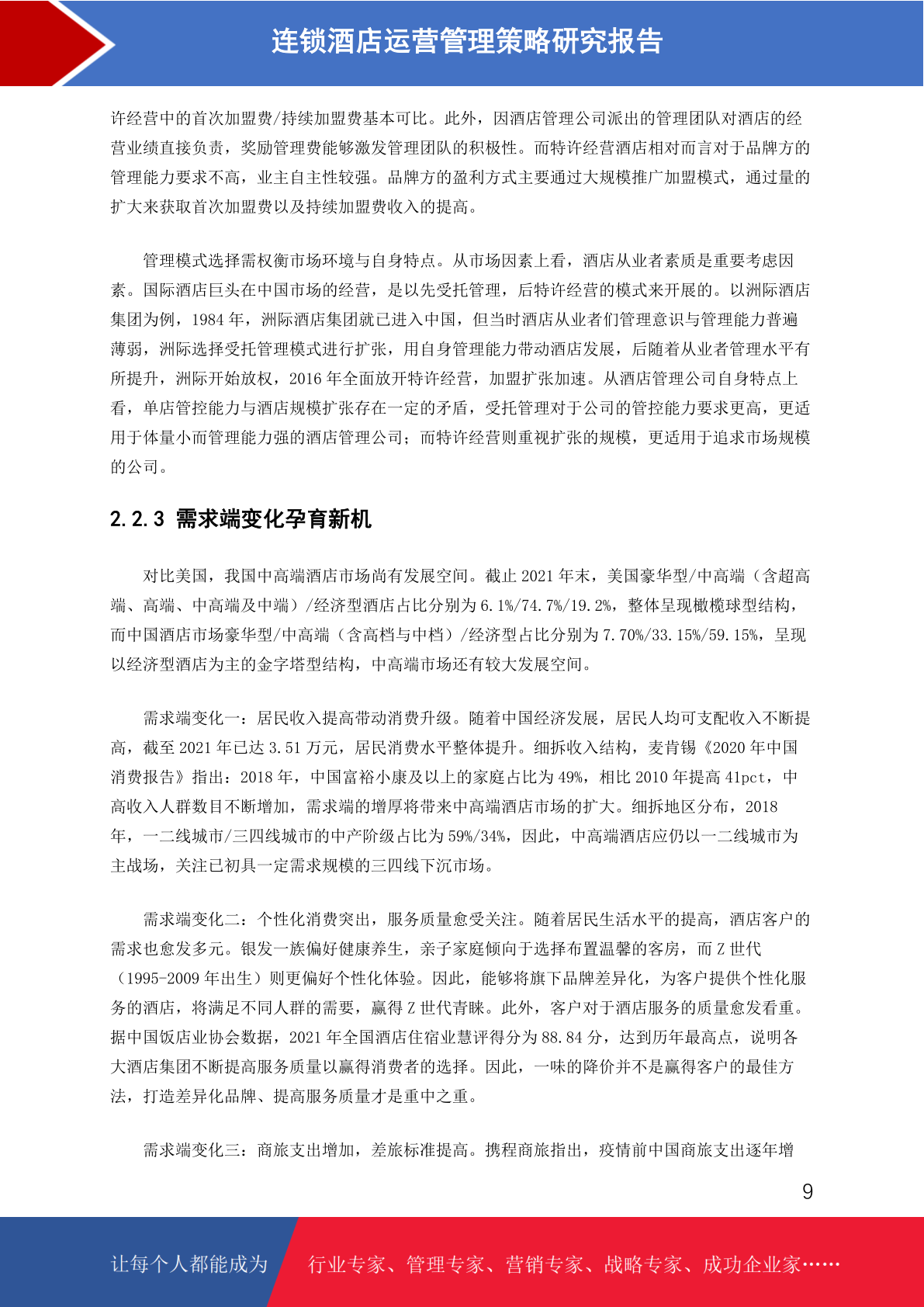 连锁酒店运营管理策略研究报告

许经营中的首次加盟费/持续加盟费基本可比。此外，因酒店管理公司派出的管理团队对酒店的经营业绩直接负责，奖励管理费能够激发管理团队的积极性。而特许经营酒店相对而言对于品牌方的管理能力要求不高，业主自主性较强。品牌方的盈利方式主要通过大规模推广加盟模式，通过量的扩大来获取首次加盟费以及持续加盟费收入的提高。

管理模式选择需权衡市场环境与自身特点。从市场因素上看，酒店从业者素质是重要考虑因素。国际酒店巨头在中国市场的经营，是以先受托管理，后特许经营的模式来开展的。以洲际酒店集团为例，1984 年，洲际酒店集团就已进入中国，但当时酒店从业者们管理意识与管理能力普遍薄弱，洲际选择受托管理模式进行扩张，用自身管理能力带动酒店发展，后随着从业者管理水平有所提升，洲际开始放权，2016 年全面放开特许经营，加盟扩张加速。从酒店管理公司自身特点上看，单店管控能力与酒店规模扩张存在一定的矛盾，受托管理对于公司的管控能力要求更高，更适用于体量小而管理能力强的酒店管理公司；而特许经营则重视扩张的规模，更适用于追求市场规模的公司。

2.2.3 需求端变化孕育新机

对比美国，我国中高端酒店市场尚有发展空间。截止 2021 年末，美国豪华型/中高端（含超高端、高端、中高端及中端）/经济型酒店占比分别为 6.1%/74.7%/19.2%，整体呈现橄榄球型结构，而中国酒店市场豪华型/中高端（含高档与中档）/经济型占比分别为 7.70%/33.15%/59.15%，呈现以经济型酒店为主的金字塔型结构，中高端市场还有较大发展空间。

需求端变化一：居民收入提高带动消费升级。随着中国经济发展，居民人均可支配收入不断提高，截至 2021 年已达 3.51 万元，居民消费水平整体提升。细拆收入结构，麦肯锡《2020 年中国消费报告》指出：2018 年，中国富裕小康及以上的家庭占比为 49%，相比 2010 年提高 41pct，中高收入人群数目不断增加，需求端的增厚将带来中高端酒店市场的扩大。细拆地区分布，2018 年，一二线城市/三四线城市的中产阶级占比为 59%/34%，因此，中高端酒店应仍以一二线城市为主战场，关注已初具一定需求规模的三四线下沉市场。

需求端变化二：个性化消费突出，服务质量愈受关注。随着居民生活水平的提高，酒店客户的需求也愈发多元。银发一族偏好健康养生，亲子家庭倾向于选择布置温馨的客房，而 Z 世代（1995-2009 年出生）则更偏好个性化体验。因此，能够将旗下品牌差异化，为客户提供个性化服务的酒店，将满足不同人群的需要，赢得 Z 世代青睐。此外，客户对于酒店服务的质量愈发看重。据中国饭店业协会数据，2021 年全国酒店住宿业慧评得分为 88.84 分，达到历年最高点，说明各大酒店集团不断提高服务质量以赢得消费者的选择。因此，一味的降价并不是赢得客户的最佳方法，打造差异化品牌、提高服务质量才是重中之重。

需求端变化三：商旅支出增加，差旅标准提高。携程商旅指出，疫情前中国商旅支出逐年增

9

让每个人都能成为 行业专家、管理专家、营销专家、战略专家、成功企业家……